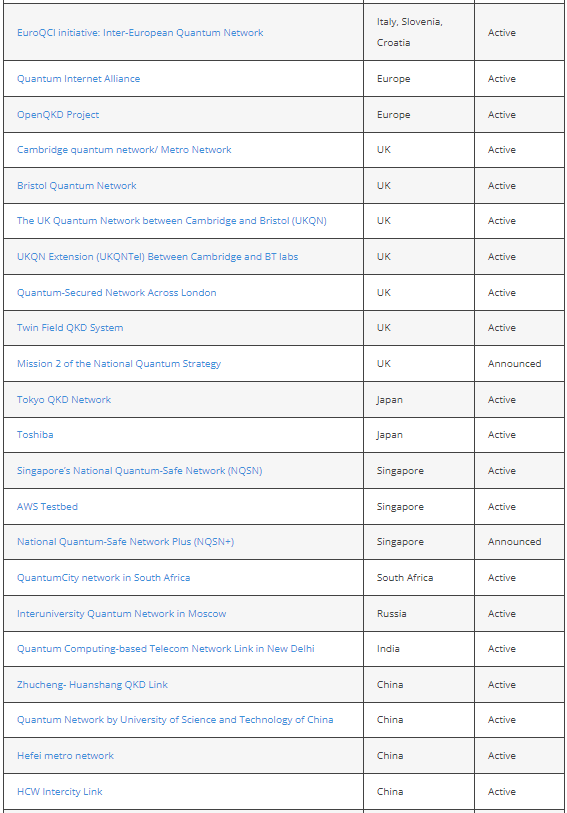 | | | |
|---|---|---|
| EuroQCI initiative: Inter-European Quantum Network | Italy, Slovenia, Croatia | Active |
| Quantum Internet Alliance | Europe | Active |
| OpenQKD Project | Europe | Active |
| Cambridge quantum network/ Metro Network | UK | Active |
| Bristol Quantum Network | UK | Active |
| The UK Quantum Network between Cambridge and Bristol (UKQN) | UK | Active |
| UKQN Extension (UKQNTel) Between Cambridge and BT labs | UK | Active |
| Quantum-Secured Network Across London | UK | Active |
| Twin Field QKD System | UK | Active |
| Mission 2 of the National Quantum Strategy | UK | Announced |
| Tokyo QKD Network | Japan | Active |
| Toshiba | Japan | Active |
| Singapore's National Quantum-Safe Network (NQSN) | Singapore | Active |
| AWS Testbed | Singapore | Active |
| National Quantum-Safe Network Plus (NQSN+) | Singapore | Announced |
| QuantumCity network in South Africa | South Africa | Active |
| Interuniversity Quantum Network in Moscow | Russia | Active |
| Quantum Computing-based Telecom Network Link in New Delhi | India | Active |
| Zhucheng- Huanshang QKD Link | China | Active |
| Quantum Network by University of Science and Technology of China | China | Active |
| Hefei metro network | China | Active |
| HCW Intercity Link | China | Active |